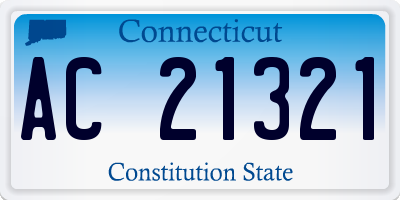 Connecticut

AC 21321

Constitution State